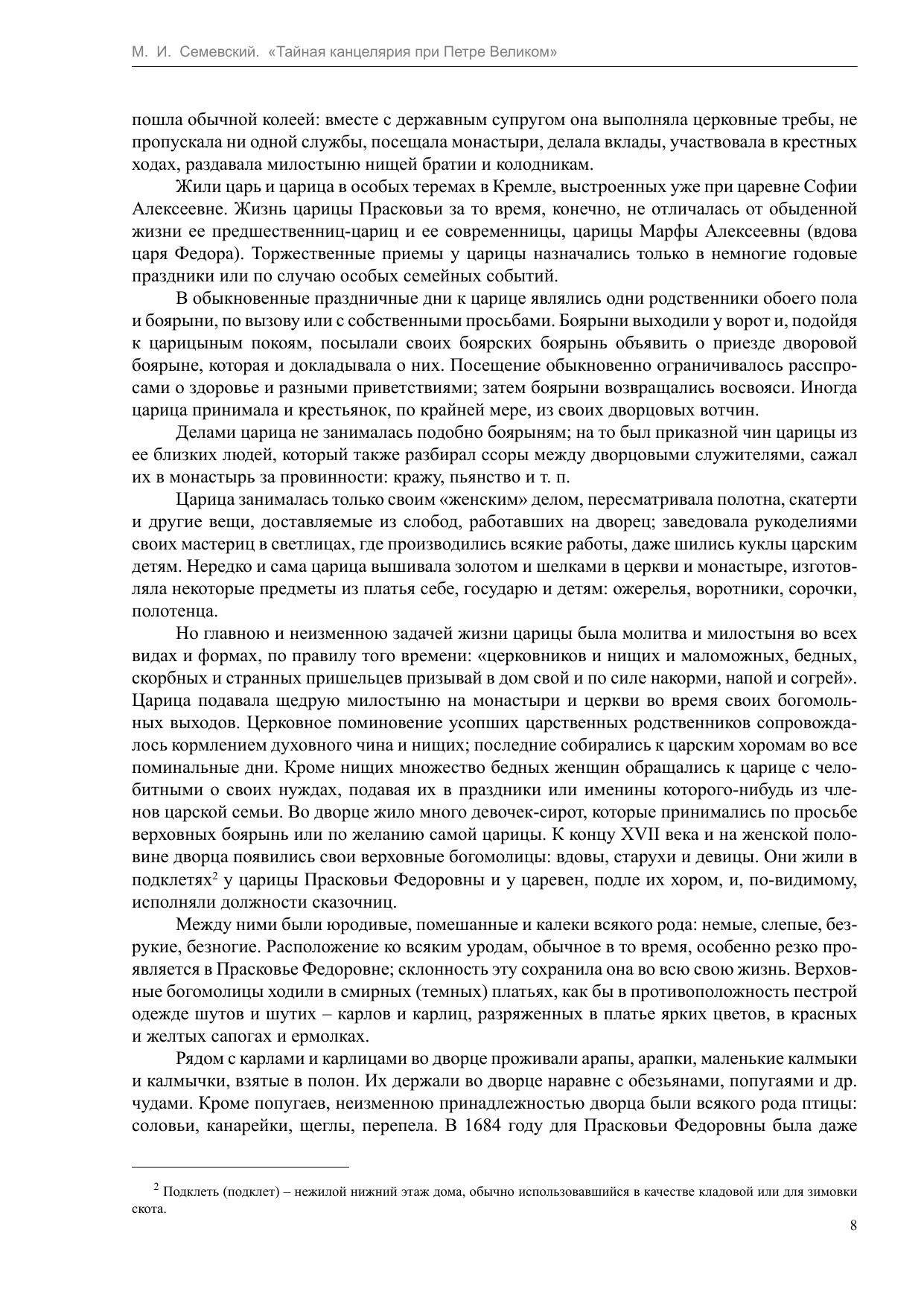 М. И. Семевский. «Тайная канцелярия при Петре Великом»

пошла обычной колеей: вместе с державным супругом она выполняла церковные требы, не пропускала ни одной службы, посещала монастыри, делала вклады, участвовала в крестных ходах, раздавала милостыню нищей братии и колодникам.

Жили царь и царица в особых теремах в Кремле, выстроенных уже при царевне Софии Алексеевне. Жизнь царицы Прасковьи за то время, конечно, не отличалась от обыденной жизни ее предшественниц-цариц и ее современницы, царицы Марфы Алексеевны (вдова царя Федора). Торжественные приемы у царицы назначались только в немногие годовые праздники или по случаю особых семейных событий.

В обыкновенные праздничные дни к царице являлись одни родственники обоего пола и боярыни, по вызову или с собственными просьбами. Боярыни выходили у ворот и, подойдя к царицыным покоям, посылали своих боярских боярынь объявить о приезде дворовой боярыне, которая и докладывала о них. Посещение обыкновенно ограничивалось расспросами о здоровье и разными приветствиями; затем боярыни возвращались восвояси. Иногда царица принимала и крестьянок, по крайней мере, из своих дворцовых вотчин.

Делами царица не занималась подобно боярыням; на то был приказной чин царицы из ее близких людей, который также разбирал ссоры между дворцовыми служителями, сажал их в монастырь за провинности: кражу, пьянство и т. п.

Царица занималась только своим «женским» делом, пересматривала полотна, скатерти и другие вещи, доставляемые из слобод, работавших на дворец; заведовала рукоделиями своих мастериц в светлицах, где производились всякие работы, даже шились куклы царским детям. Нередко и сама царица вышивала золотом и шелками в церкви и монастыре, изготовляла некоторые предметы из платья себе, государю и детям: ожерелья, воротники, сорочки, полотенца.

Но главною и неизменною задачей жизни царицы была молитва и милостыня во всех видах и формах, по правилу того времени: «церковников и нищих и маломожных, бедных, скорбных и странных пришельцев призывай в дом свой и по силе накорми, напой и согрей». Царица подавала щедрую милостыню на монастыри и церкви во время своих богомольных выходов. Церковное поминовение усопших царственных родственников сопровождалось кормлением духовного чина и нищих; последние собирались к царским хоромам во все поминальные дни. Кроме нищих множество бедных женщин обращались к царице с челобитными о своих нуждах, подавая их в праздники или именины которого-нибудь из членов царской семьи. Во дворце жило много девочек-сирот, которые принимались по просьбе верховных боярынь или по желанию самой царицы. К концу XVII века и на женской половине дворца появились свои верховные богомолицы: вдовы, старухи и девицы. Они жили в подклетях$^2$ у царицы Прасковьи Федоровны и у царевен, подле их хором, и, по-видимому, исполняли должности сказочниц.

Между ними были юродивые, помешанные и калеки всякого рода: немые, слепые, безрукие, безногие. Расположение ко всяким уродам, обычное в то время, особенно резко проявляется в Прасковье Федоровне; склонность эту сохранила она во всю свою жизнь. Верховные богомолицы ходили в смирных (темных) платьях, как бы в противоположность пестрой одежде шутов и шутих – карлов и карлиц, разряженных в платье ярких цветов, в красных и желтых сапогах и ермолках.

Рядом с карлами и карлицами во дворце проживали арапы, арапки, маленькие калмыки и калмычки, взятые в полон. Их держали во дворце наравне с обезьянами, попугаями и др. чудами. Кроме попугаев, неизменною принадлежностью дворца были всякого рода птицы: соловьи, канарейки, щеглы, перепела. В 1684 году для Прасковьи Федоровны была даже

$^2$ Подклеть (подклет) – нежилой нижний этаж дома, обычно использовавшийся в качестве кладовой или для зимовки скота.

8